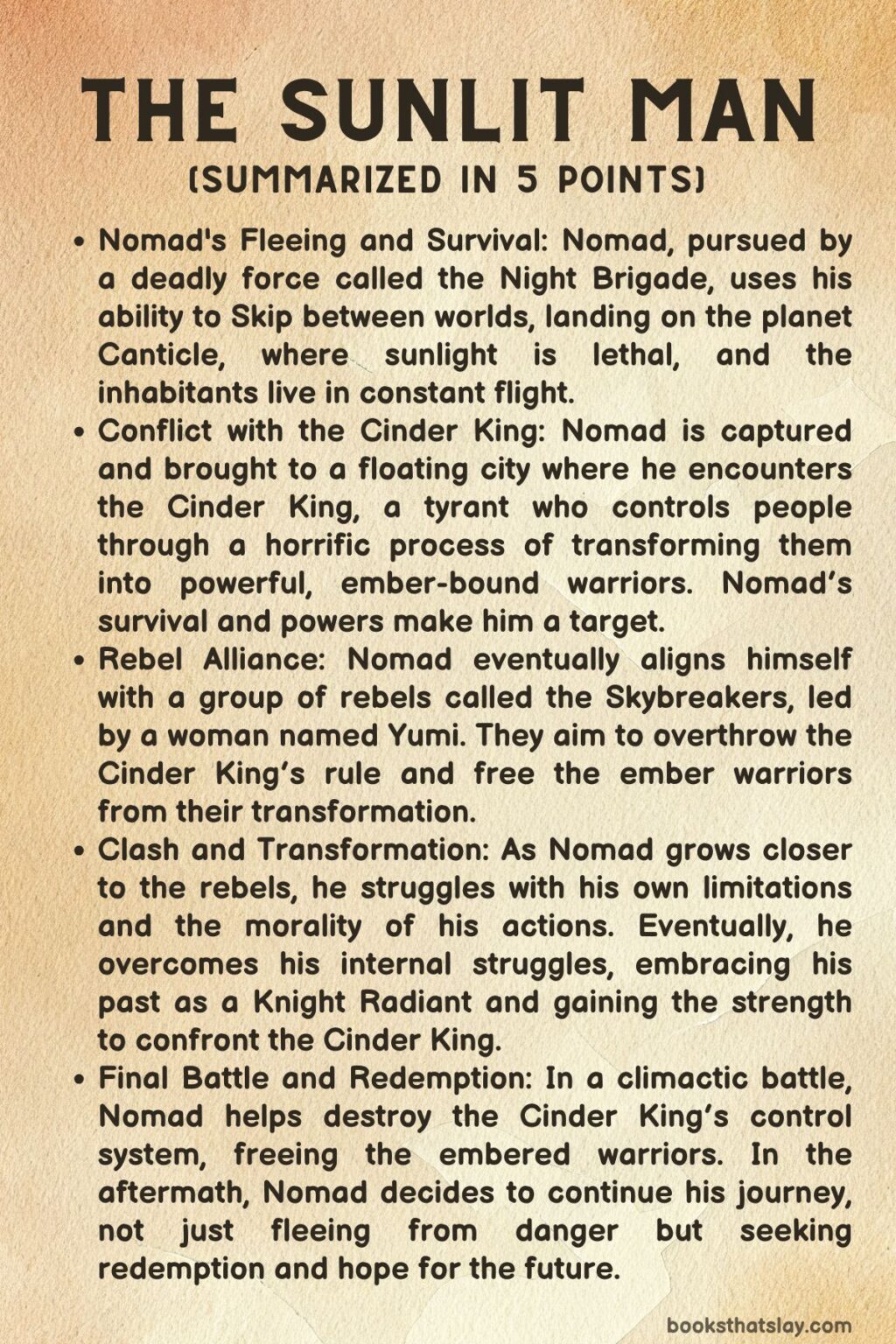 THE SUNLIT MAN
(SUMMARIZED IN 5 POINTS)

• Nomad's Fleeing and Survival: Nomad, pursued by a deadly force called the Night Brigade, uses his ability to Skip between worlds, landing on the planet Canticle, where sunlight is lethal, and the inhabitants live in constant flight.
• Conflict with the Cinder King: Nomad is captured and brought to a floating city where he encounters the Cinder King, a tyrant who controls people through a horrific process of transforming them into powerful, ember-bound warriors. Nomad's survival and powers make him a target.
• Rebel Alliance: Nomad eventually aligns himself with a group of rebels called the Skybreakers, led by a woman named Yumi. They aim to overthrow the Cinder King's rule and free the ember warriors from their transformation.
• Clash and Transformation: As Nomad grows closer to the rebels, he struggles with his own limitations and the morality of his actions. Eventually, he overcomes his internal struggles, embracing his past as a Knight Radiant and gaining the strength to confront the Cinder King.
• Final Battle and Redemption: In a climactic battle, Nomad helps destroy the Cinder King's control system, freeing the embered warriors. In the aftermath, Nomad decides to continue his journey, not just fleeing from danger but seeking redemption and hope for the future.

booksthatslay.com